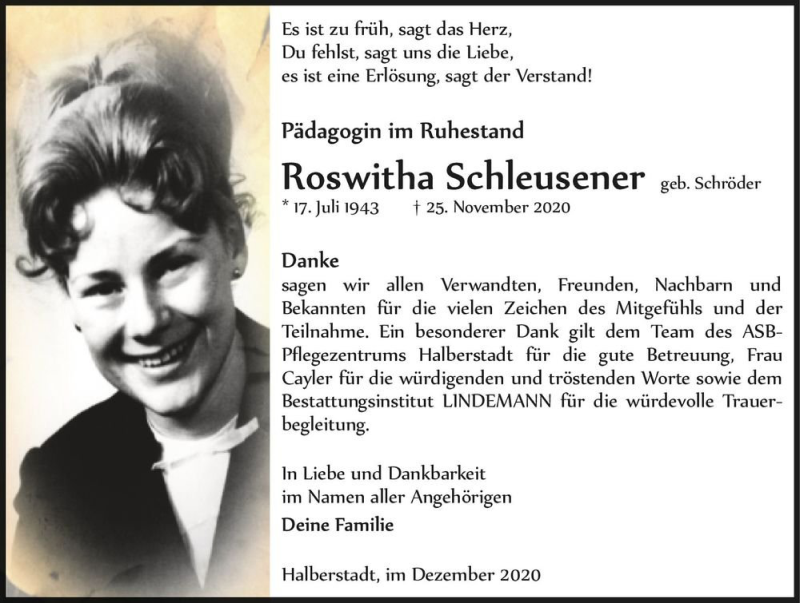 Es ist zu früh, sagt das Herz,
Du fehlst, sagt uns die Liebe,
es ist eine Erlösung, sagt der Verstand!

Pädagogin im Ruhestand

Roswitha Schleusener geb. Schröder

* 17. Juli 1943 † 25. November 2020

Danke
sagen wir allen Verwandten, Freunden, Nachbarn und Bekannten für die vielen Zeichen des Mitgefühls und der Teilnahme. Ein besonderer Dank gilt dem Team des ASB-Pflegezentrums Halberstadt für die gute Betreuung, Frau Cayler für die würdigenden und tröstenden Worte sowie dem Bestattungsinstitut LINDEMANN für die würdevolle Trauerbegleitung.

In Liebe und Dankbarkeit
im Namen aller Angehörigen
Deine Familie

Halberstadt, im Dezember 2020